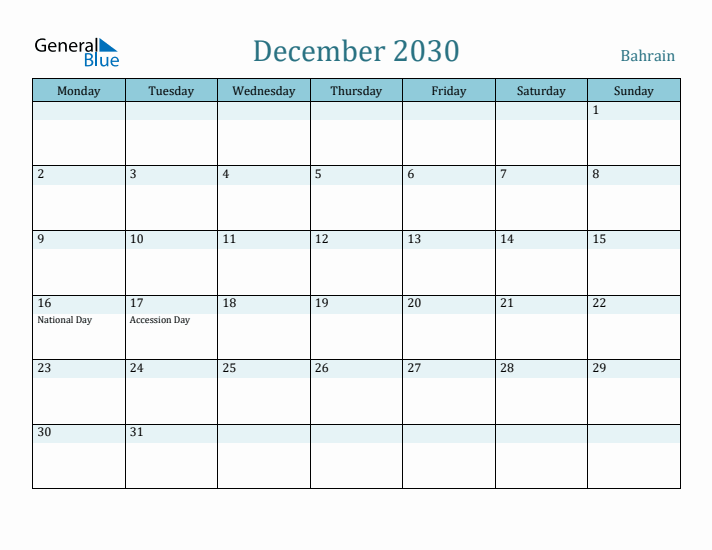 General Blue

December 2030

Bahrain

| Monday | Tuesday | Wednesday | Thursday | Friday | Saturday | Sunday |
|---|---|---|---|---|---|---|
| | | | | | | 1 |
| 2 | 3 | 4 | 5 | 6 | 7 | 8 |
| 9 | 10 | 11 | 12 | 13 | 14 | 15 |
| 16 National Day | 17 Accession Day | 18 | 19 | 20 | 21 | 22 |
| 23 | 24 | 25 | 26 | 27 | 28 | 29 |
| 30 | 31 | | | | | |